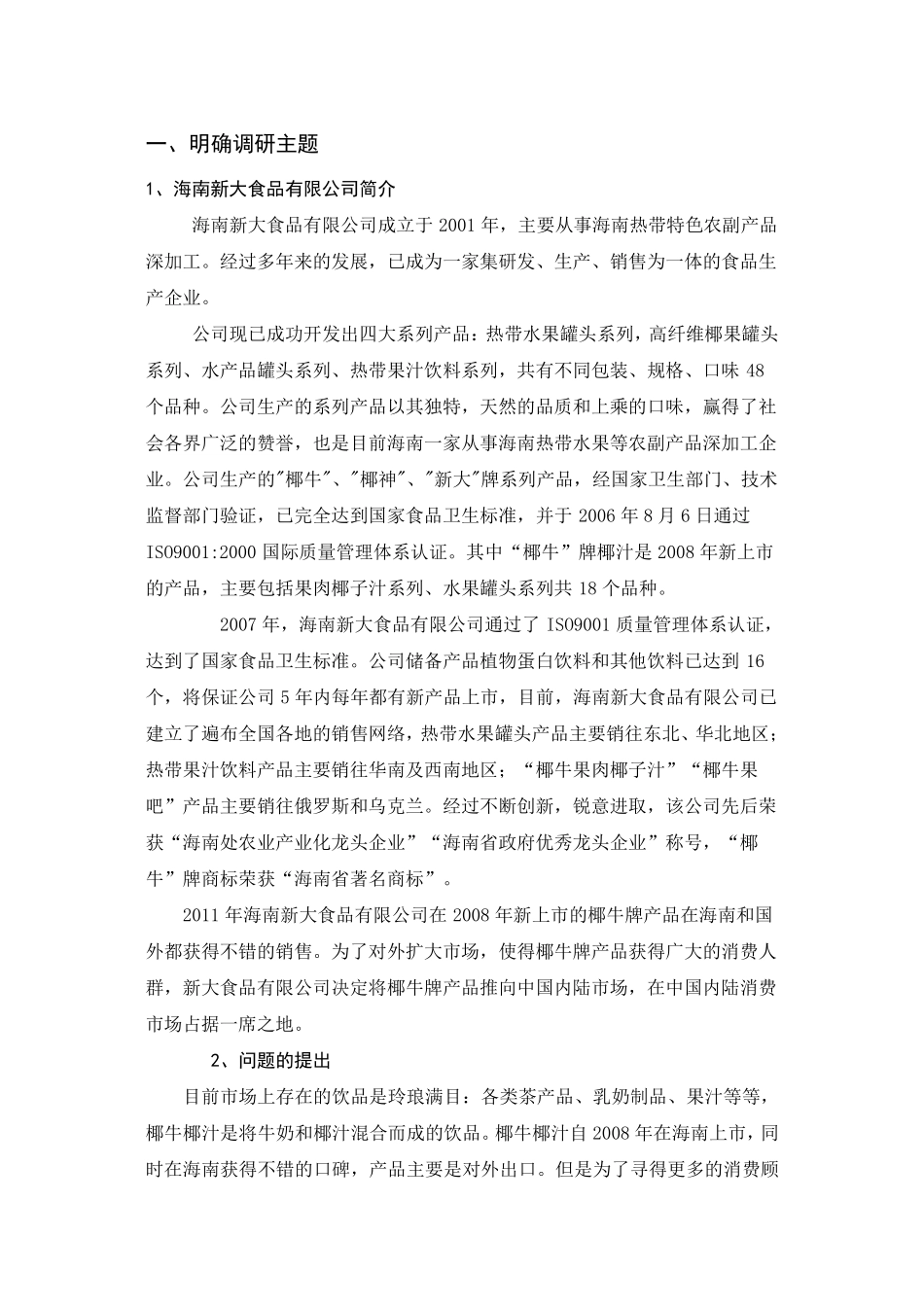 一、明确调研主题

1、海南新大食品有限公司简介

海南新大食品有限公司成立于 2001 年，主要从事海南热带特色农副产品深加工。经过多年来的发展，已成为一家集研发、生产、销售为一体的食品生产企业。

公司现已成功开发出四大系列产品：热带水果罐头系列，高纤维椰果罐头系列、水产品罐头系列、热带果汁饮料系列，共有不同包装、规格、口味 48 个品种。公司生产的系列产品以其独特，天然的品质和上乘的口味，赢得了社会各界广泛的赞誉，也是目前海南一家从事海南热带水果等农副产品深加工企业。公司生产的"椰牛"、"椰神"、"新大"牌系列产品，经国家卫生部门、技术监督部门验证，已完全达到国家食品卫生标准，并于 2006 年 8 月 6 日通过 ISO9001:2000 国际质量管理体系认证。其中“椰牛”牌椰汁是 2008 年新上市的产品，主要包括果肉椰子汁系列、水果罐头系列共 18 个品种。

2007 年，海南新大食品有限公司通过了 ISO9001 质量管理体系认证，达到了国家食品卫生标准。公司储备产品植物蛋白饮料和其他饮料已达到 16 个，将保证公司 5 年内每年都有新产品上市，目前，海南新大食品有限公司已建立了遍布全国各地的销售网络，热带水果罐头产品主要销往东北、华北地区；热带果汁饮料产品主要销往华南及西南地区；“椰牛果肉椰子汁”“椰牛果吧”产品主要销往俄罗斯和乌克兰。经过不断创新，锐意进取，该公司先后荣获“海南处农业产业化龙头企业”“海南省政府优秀龙头企业”称号，“椰牛”牌商标荣获“海南省著名商标”。

2011 年海南新大食品有限公司在 2008 年新上市的椰牛牌产品在海南和国外都获得不错的销售。为了对外扩大市场，使得椰牛牌产品获得广大的消费人群，新大食品有限公司决定将椰牛牌产品推向中国内陆市场，在中国内陆消费市场占据一席之地。

2、问题的提出

目前市场上存在的饮品是玲琅满目：各类茶产品、乳奶制品、果汁等等，椰牛椰汁是将牛奶和椰汁混合而成的饮品。椰牛椰汁自 2008 年在海南上市，同时在海南获得不错的口碑，产品主要是对外出口。但是为了寻得更多的消费顾